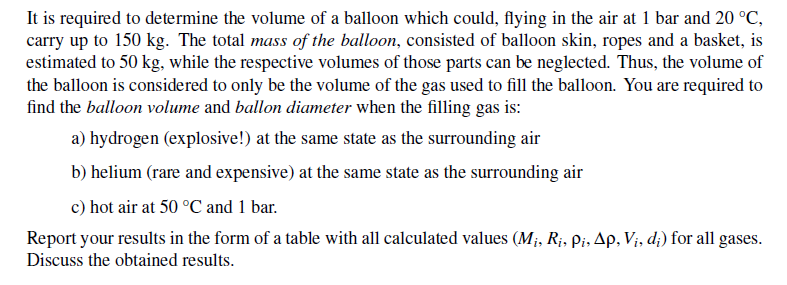 It is required to determine the volume of a balloon which could, flying in the air at 1 bar and 20 °C, carry up to 150 kg. The total mass of the balloon, consisted of balloon skin, ropes and a basket, is estimated to 50 kg, while the respective volumes of those parts can be neglected. Thus, the volume of the balloon is considered to only be the volume of the gas used to fill the balloon. You are required to find the balloon volume and ballon diameter when the filling gas is:

a) hydrogen (explosive!) at the same state as the surrounding air

b) helium (rare and expensive) at the same state as the surrounding air

c) hot air at 50 °C and 1 bar.

Report your results in the form of a table with all calculated values ($M_i$, $R_i$, $\rho_i$, $\Delta\rho$, $V_i$, $d_i$) for all gases. Discuss the obtained results.